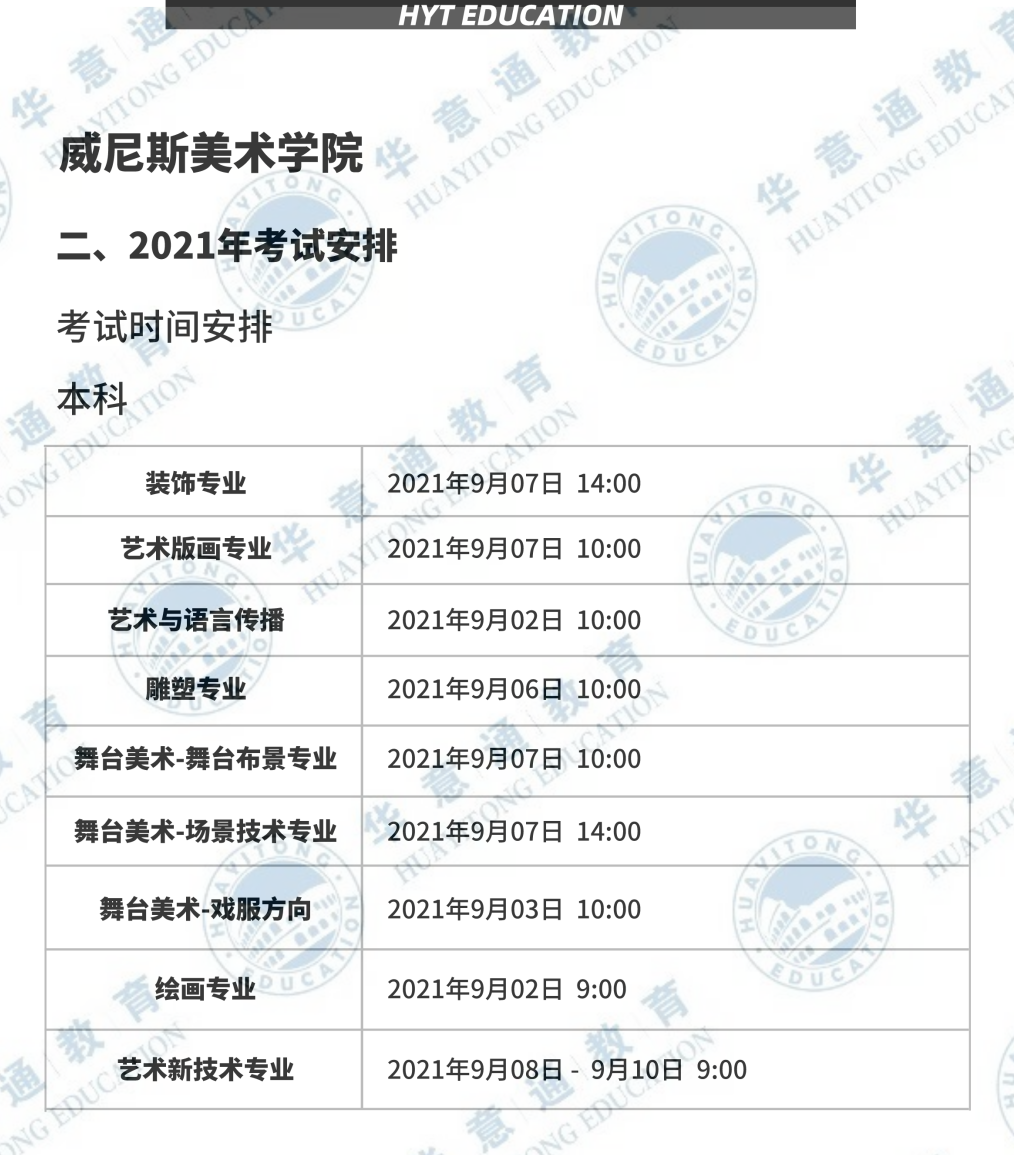 HYT EDUCATION

威尼斯美术学院

二、2021年考试安排

考试时间安排

本科

| 装饰专业 | 2021年9月07日 14:00 |
|---|---|
| 艺术版画专业 | 2021年9月07日 10:00 |
| 艺术与语言传播 | 2021年9月02日 10:00 |
| 雕塑专业 | 2021年9月06日 10:00 |
| 舞台美术-舞台布景专业 | 2021年9月07日 10:00 |
| 舞台美术-场景技术专业 | 2021年9月07日 14:00 |
| 舞台美术-戏服方向 | 2021年9月03日 10:00 |
| 绘画专业 | 2021年9月02日 9:00 |
| 艺术新技术专业 | 2021年9月08日 - 9月10日 9:00 |

华意通教育 HUAYITONG EDUCATION